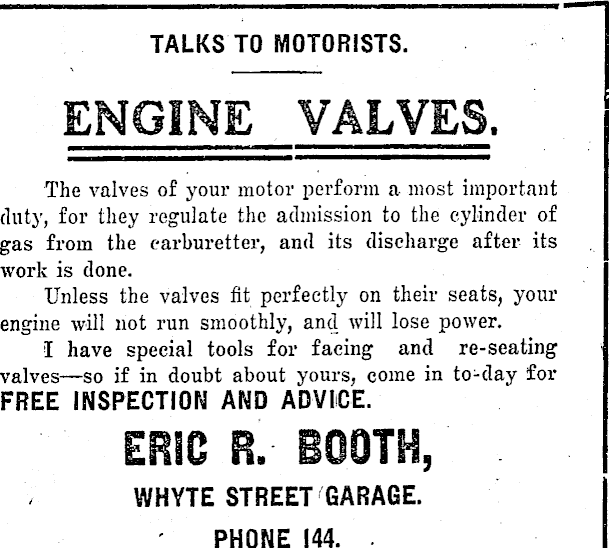 TALKS TO MOTORISTS.

ENGINE VALVES.

The valves of your motor perform a most important duty, for they regulate the admission to the cylinder of gas from the carburetter, and its discharge after its work is done.

Unless the valves fit perfectly on their seats, your engine will not run smoothly, and will lose power.

I have special tools for facing and re-seating valves—so if in doubt about yours, come in to-day for FREE INSPECTION AND ADVICE.

ERIC R. BOOTH,

WHYTE STREET GARAGE.

PHONE 144.